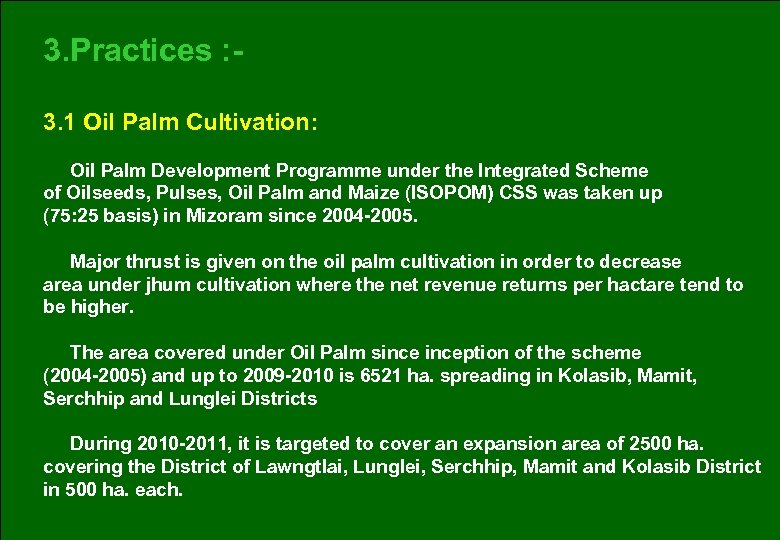 3.Practices :-

3.1 Oil Palm Cultivation:

Oil Palm Development Programme under the Integrated Scheme of Oilseeds, Pulses, Oil Palm and Maize (ISOPOM) CSS was taken up (75:25 basis) in Mizoram since 2004-2005.

Major thrust is given on the oil palm cultivation in order to decrease area under jhum cultivation where the net revenue returns per hactare tend to be higher.

The area covered under Oil Palm since inception of the scheme (2004-2005) and up to 2009-2010 is 6521 ha. spreading in Kolasib, Mamit, Serchhip and Lunglei Districts

During 2010-2011, it is targeted to cover an expansion area of 2500 ha. covering the District of Lawngtlai, Lunglei, Serchhip, Mamit and Kolasib District in 500 ha. each.